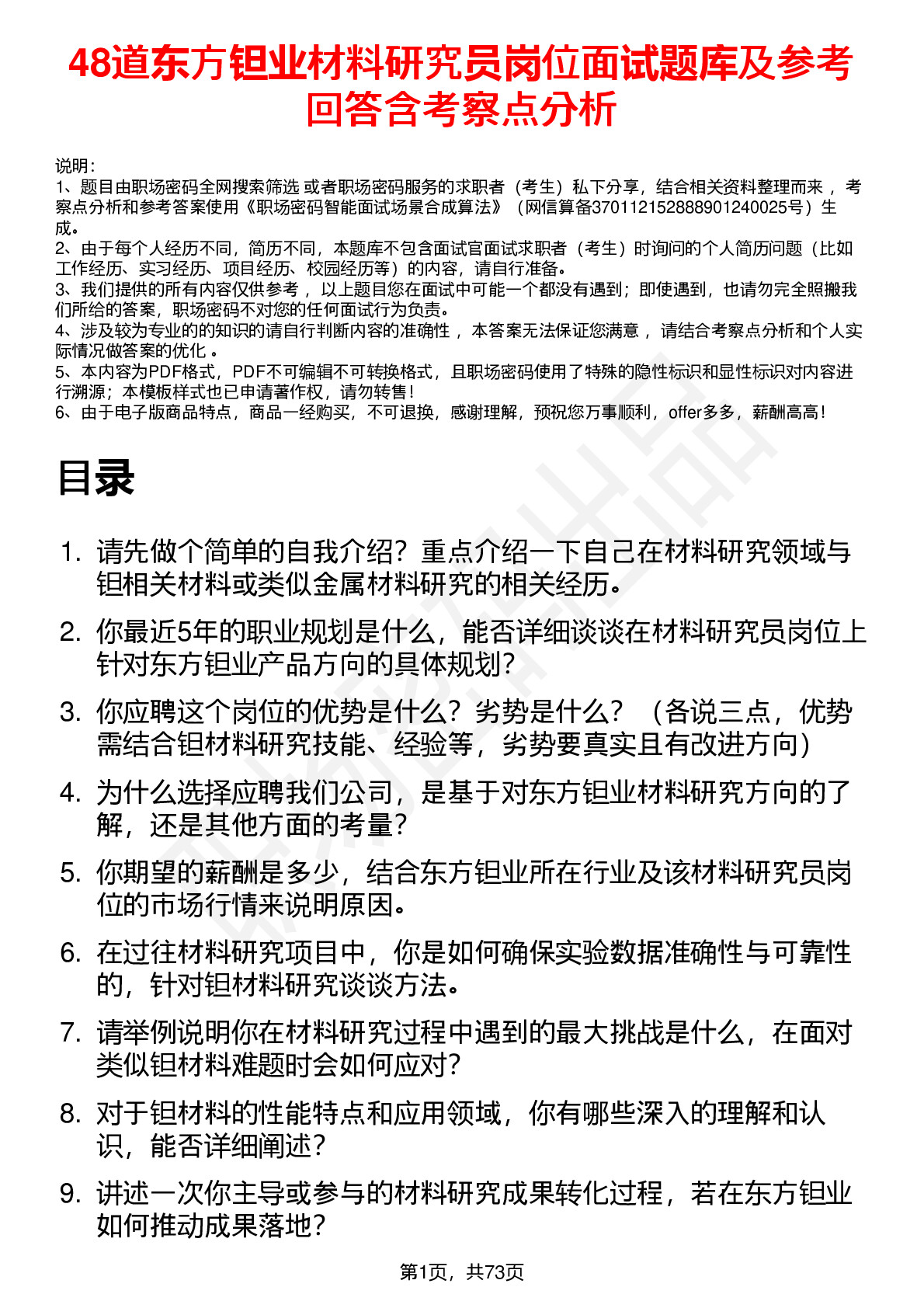 48道东方钽业材料研究员岗位面试题库及参考回答含考察点分析

说明：
1、题目由职场密码全网搜索筛选 或者职场密码服务的求职者（考生）私下分享，结合相关资料整理而来 ，考察点分析和参考答案使用《职场密码智能面试场景合成算法》（网信算备370112152888901240025号）生成。
2、由于每个人经历不同，简历不同，本题库不包含面试官面试求职者（考生）时询问的个人简历问题（比如工作经历、实习经历、项目经历、校园经历等）的内容，请自行准备。
3、我们提供的所有内容仅供参考 ，以上题目您在面试中可能一个都没有遇到；即使遇到，也请勿完全照搬我们所给的答案，职场密码不对您的任何面试行为负责。
4、涉及较为专业的的知识的请自行判断内容的准确性 ，本答案无法保证您满意 ，请结合考察点分析和个人实际情况做答案的优化 。
5、本内容为PDF格式，PDF不可编辑不可转换格式，且职场密码使用了特殊的隐性标识和显性标识对内容进行溯源；本模板样式也已申请著作权，请勿转售！
6、由于电子版商品特点，商品一经购买，不可退换，感谢理解，预祝您万事顺利，offer多多，薪酬高高！

目录

1. 请先做个简单的自我介绍？重点介绍一下自己在材料研究领域与钽相关材料或类似金属材料研究的相关经历。
2. 你最近5年的职业规划是什么，能否详细谈谈在材料研究员岗位上针对东方钽业产品方向的具体规划？
3. 你应聘这个岗位的优势是什么？劣势是什么？（各说三点，优势需结合钽材料研究技能、经验等，劣势要真实且有改进方向）
4. 为什么选择应聘我们公司，是基于对东方钽业材料研究方向的了解，还是其他方面的考量？
5. 你期望的薪酬是多少，结合东方钽业所在行业及该材料研究员岗位的市场行情来说明原因。
6. 在过往材料研究项目中，你是如何确保实验数据准确性与可靠性的，针对钽材料研究谈谈方法。
7. 请举例说明你在材料研究过程中遇到的最大挑战是什么，在面对类似钽材料难题时会如何应对？
8. 对于钽材料的性能特点和应用领域，你有哪些深入的理解和认识，能否详细阐述？
9. 讲述一次你主导或参与的材料研究成果转化过程，若在东方钽业如何推动成果落地？

第1页，共73页